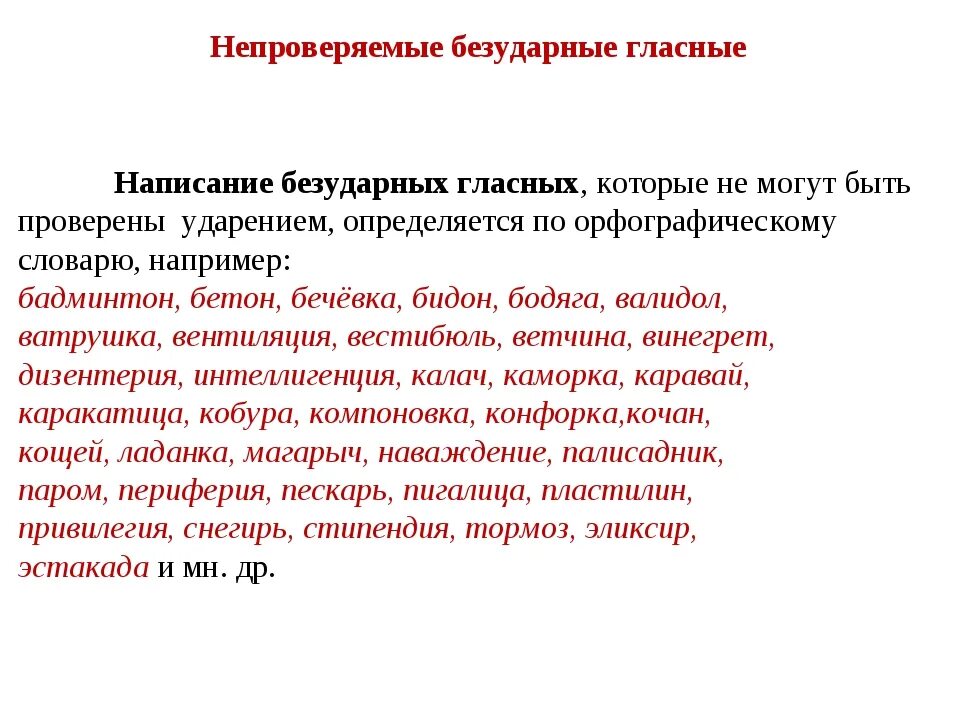 Непроверяемые безударные гласные

Написание безударных гласных, которые не могут быть проверены ударением, определяется по орфографическому словарю, например:
бадминтон, бетон, бечёвка, бидон, бодяга, валидол, ватрушка, вентиляция, вестибюль, ветчина, винегрет, дизентерия, интеллигенция, калач, каморка, каравай, каракатица, кобура, компоновка, конфорка,кочан, кощей, ладанка, магарыч, наваждение, палисадник, паром, периферия, пескарь, пигалица, пластилин, привилегия, снегирь, стипендия, тормоз, эликсир, эстакада и мн. др.